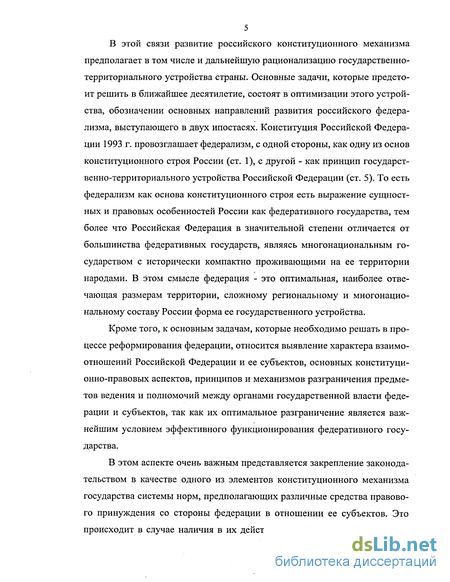 5

В этой связи развитие российского конституционного механизма предполагает в том числе и дальнейшую рационализацию государственно-территориального устройства страны. Основные задачи, которые предстоит решить в ближайшее десятилетие, состоят в оптимизации этого устройства, обозначении основных направлений развития российского федерализма, выступающего в двух ипостасях. Конституция Российской Федерации 1993 г. провозглашает федерализм, с одной стороны, как одну из основ конституционного строя России (ст. 1), с другой - как принцип государственно-территориального устройства Российской Федерации (ст. 5). То есть федерализм как основа конституционного строя есть выражение сущностных и правовых особенностей России как федеративного государства, тем более что Российская Федерация в значительной степени отличается от большинства федеративных государств, являясь многонациональным государством с исторически компактно проживающими на ее территории народами. В этом смысле федерация - это оптимальная, наиболее отвечающая размерам территории, сложному региональному и многонациональному составу России форма ее государственного устройства.

Кроме того, к основным задачам, которые необходимо решать в процессе реформирования федерации, относится выявление характера взаимоотношений Российской Федерации и ее субъектов, основных конституционно-правовых аспектов, принципов и механизмов разграничения предметов ведения и полномочий между органами государственной власти федерации и субъектов, так как их оптимальное разграничение является важнейшим условием эффективного функционирования федеративного государства.

В этом аспекте очень важным представляется закрепление законодательством в качестве одного из элементов конституционного механизма государства системы норм, предполагающих различные средства правового принуждения со стороны федерации в отношении ее субъектов. Это происходит в случае наличия в их дейст

dsLib.net
библиотека диссертаций